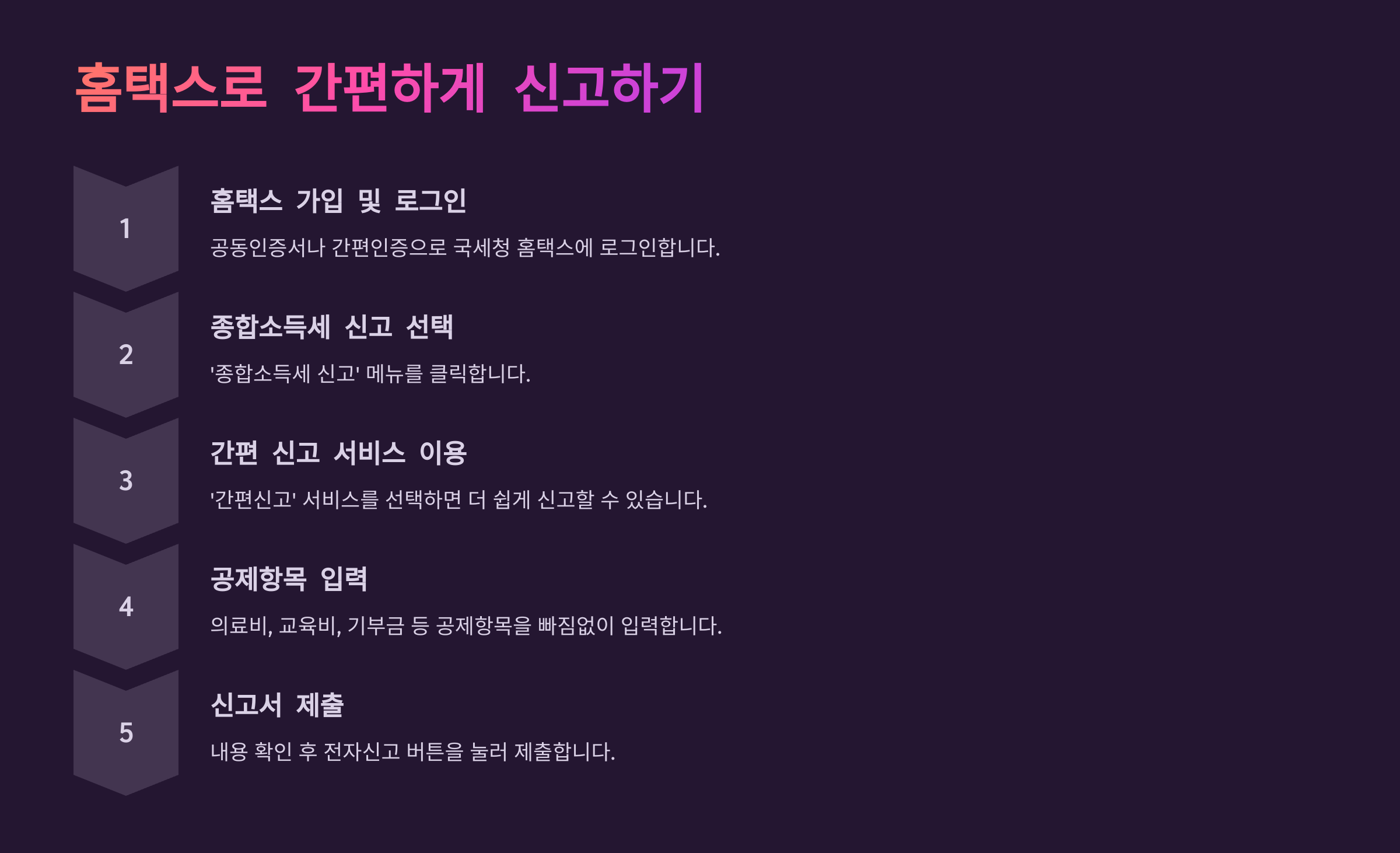 홈택스로 간편하게 신고하기

1

홈택스 가입 및 로그인

공동인증서나 간편인증으로 국세청 홈택스에 로그인합니다.

2

종합소득세 신고 선택

'종합소득세 신고' 메뉴를 클릭합니다.

3

간편 신고 서비스 이용

'간편신고' 서비스를 선택하면 더 쉽게 신고할 수 있습니다.

4

공제항목 입력

의료비, 교육비, 기부금 등 공제항목을 빠짐없이 입력합니다.

5

신고서 제출

내용 확인 후 전자신고 버튼을 눌러 제출합니다.